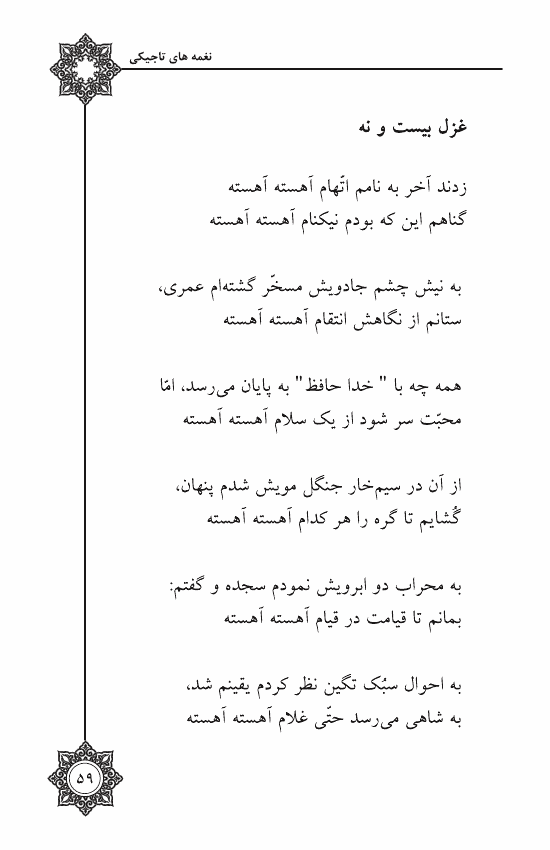 نغمه های تاجیکی

غزل بیست و نه

زدند آخر به نامم اتّهام آهسته آهسته
گناهم این که بودم نیکنام آهسته آهسته

به نیش چشم جادویش مسخّر گشته‌ام عمری،
ستانم از نگاهش انتقام آهسته آهسته

همه چه با " خدا حافظ" به پایان می‌رسد، امّا
محبّت سر شود از یک سلام آهسته آهسته

از آن در سیم‌خار جنگل مویش شدم پنهان،
گُشایم تا گره را هر کدام آهسته آهسته

به محراب دو ابرویش نمودم سجده و گفتم:
بمانم تا قیامت در قیام آهسته آهسته

به احوال سبُک تگین نظر کردم یقینم شد،
به شاهی می‌رسد حتّی غلام آهسته آهسته

۵۹